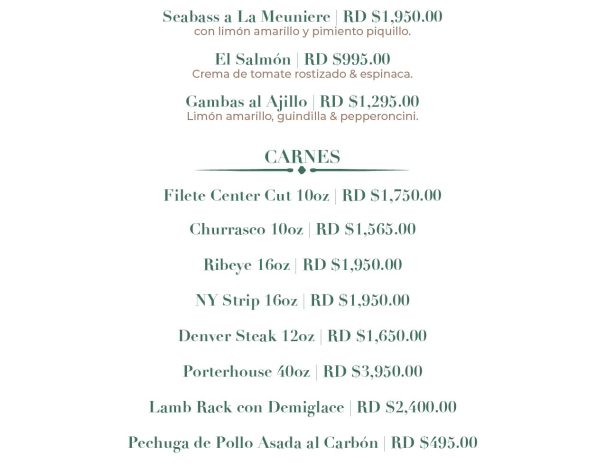 Seabass a La Meuniere | RD $1,950.00
con limón amarillo y pimiento piquillo.

El Salmón | RD $995.00
Crema de tomate rostizado & espinaca.

Gambas al Ajillo | RD $1,295.00
Limón amarillo, guindilla & pepperoncini.

CARNES

Filete Center Cut 10oz | RD $1,750.00

Churrasco 10oz | RD $1,565.00

Ribeye 16oz | RD $1,950.00

NY Strip 16oz | RD $1,950.00

Denver Steak 12oz | RD $1,650.00

Porterhouse 40oz | RD $3,950.00

Lamb Rack con Demiglace | RD $2,400.00

Pechuga de Pollo Asada al Carbón | RD $495.00